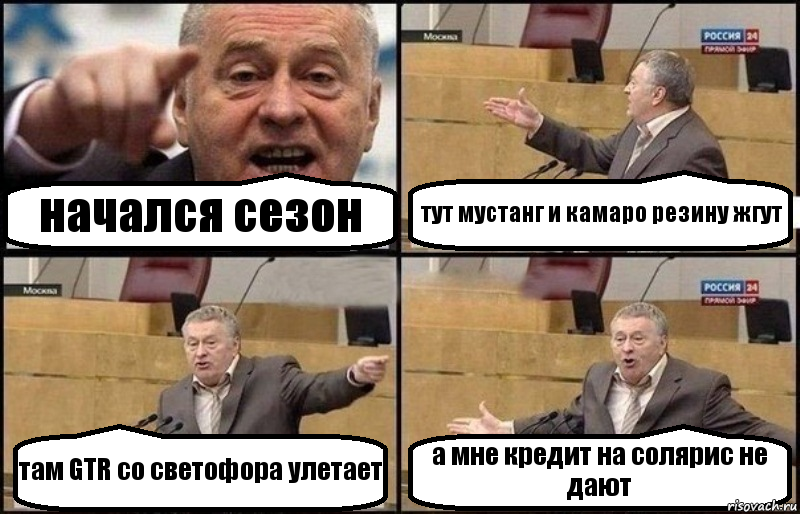 начался сезон

Москва

РОССИЯ 24
ПРЯМОЙ ЭФИР

тут мустанг и камаро резину жгут

Москва

там GTR со светофора улетает

РОССИЯ 24
ПРЯМОЙ ЭФИР

а мне кредит на солярис не дают

risovach.ru